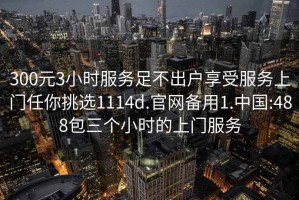 300元3小时服务足不出户享受服务上门任你挑选1114d.官网备用1.中国:488包三个小时的上门服务